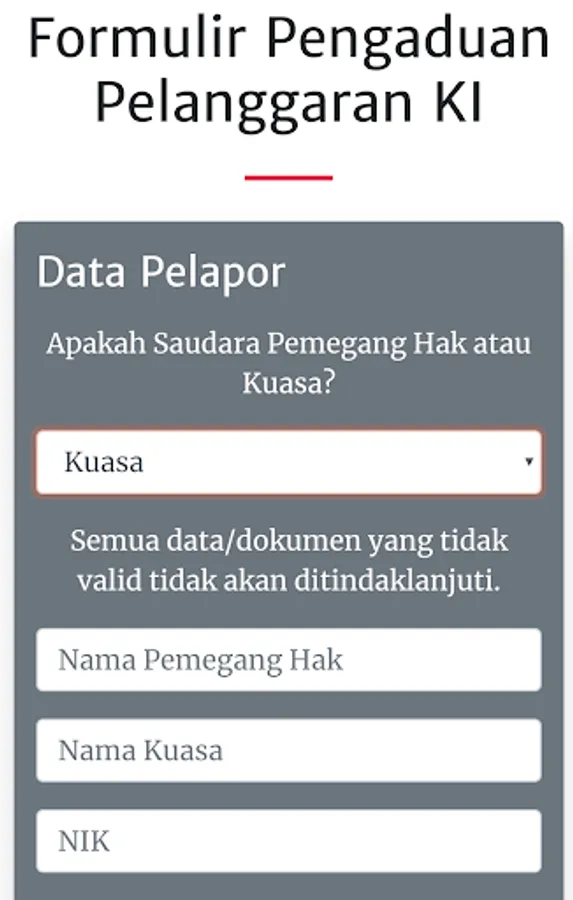 Formulir Pengaduan Pelanggaran KI

Data Pelapor

Apakah Saudara Pemegang Hak atau Kuasa?

Kuasa

Semua data/dokumen yang tidak valid tidak akan ditindaklanjuti.

Nama Pemegang Hak

Nama Kuasa

NIK